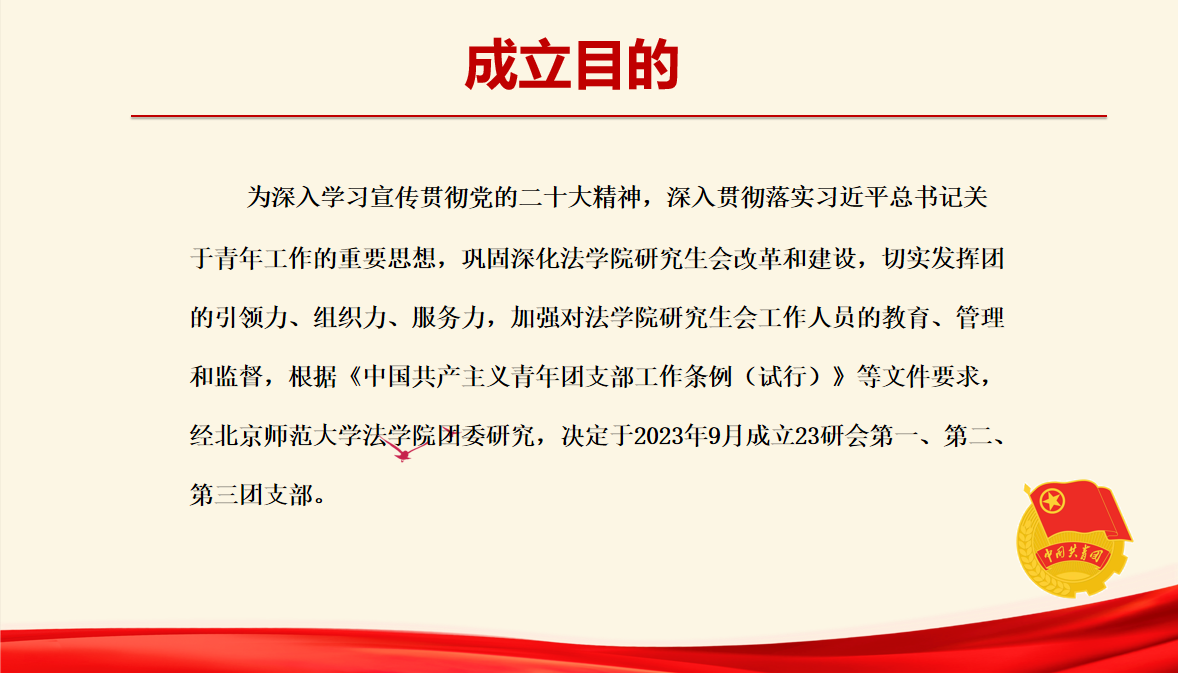 成立目的

为深入学习宣传贯彻党的二十大精神，深入贯彻落实习近平总书记关于青年工作的重要思想，巩固深化法学院研究生会改革和建设，切实发挥团的引领力、组织力、服务力，加强对法学院研究生会工作人员的教育、管理和监督，根据《中国共产主义青年团支部工作条例（试行）》等文件要求，经北京师范大学法学院团委研究，决定于2023年9月成立23研会第一、第二、第三团支部。